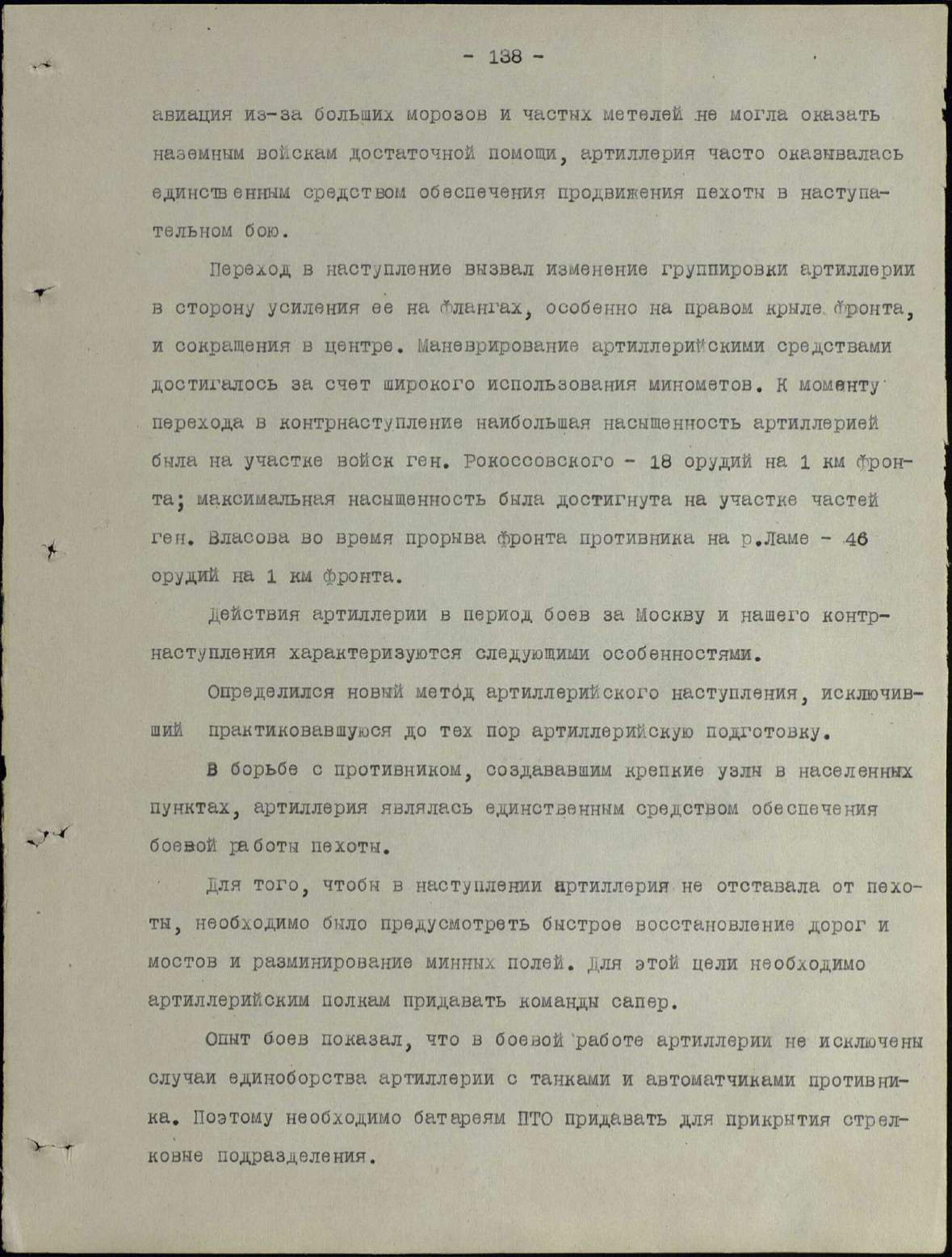 - 138 -

авиация из-за больших морозов и частых метелей не могла оказать наземным войскам достаточной помощи, артиллерия часто оказывалась единственным средством обеспечения продвижения пехоты в наступательном бою.

Переход в наступление вызвал изменение группировки артиллерии в сторону усиления ее на флангах, особенно на правом крыле фронта, и сокращения в центре. Маневрирование артиллерийскими средствами достигалось за счет широкого использования минометов. К моменту перехода в контрнаступление наибольшая насыщенность артиллерией была на участке войск ген. Рокоссовского - 18 орудий на 1 км фронта; максимальная насыщенность была достигнута на участке частей ген. Власова во время прорыва фронта противника на р.Ламе - 46 орудий на 1 км фронта.

Действия артиллерии в период боев за Москву и нашего контрнаступления характеризуются следующими особенностями.

Определился новый метод артиллерийского наступления, исключивший практиковавшуюся до тех пор артиллерийскую подготовку.

В борьбе с противником, создававшим крепкие узлы в населенных пунктах, артиллерия являлась единственным средством обеспечения боевой работы пехоты.

Для того, чтобы в наступлении артиллерия не отставала от пехоты, необходимо было предусмотреть быстрое восстановление дорог и мостов и разминирование минных полей. Для этой цели необходимо артиллерийским полкам придавать команды сапер.

Опыт боев показал, что в боевой работе артиллерии не исключены случаи единоборства артиллерии с танками и автоматчиками противника. Поэтому необходимо батареям ПТО придавать для прикрытия стрелковые подразделения.